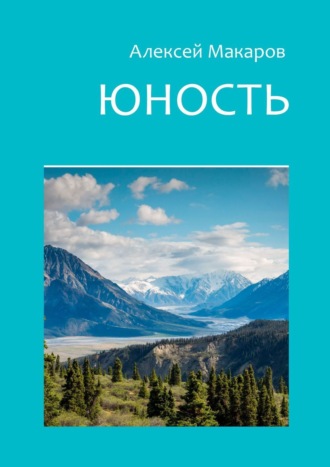 Алексей Макаров

ЮНОСТЬ